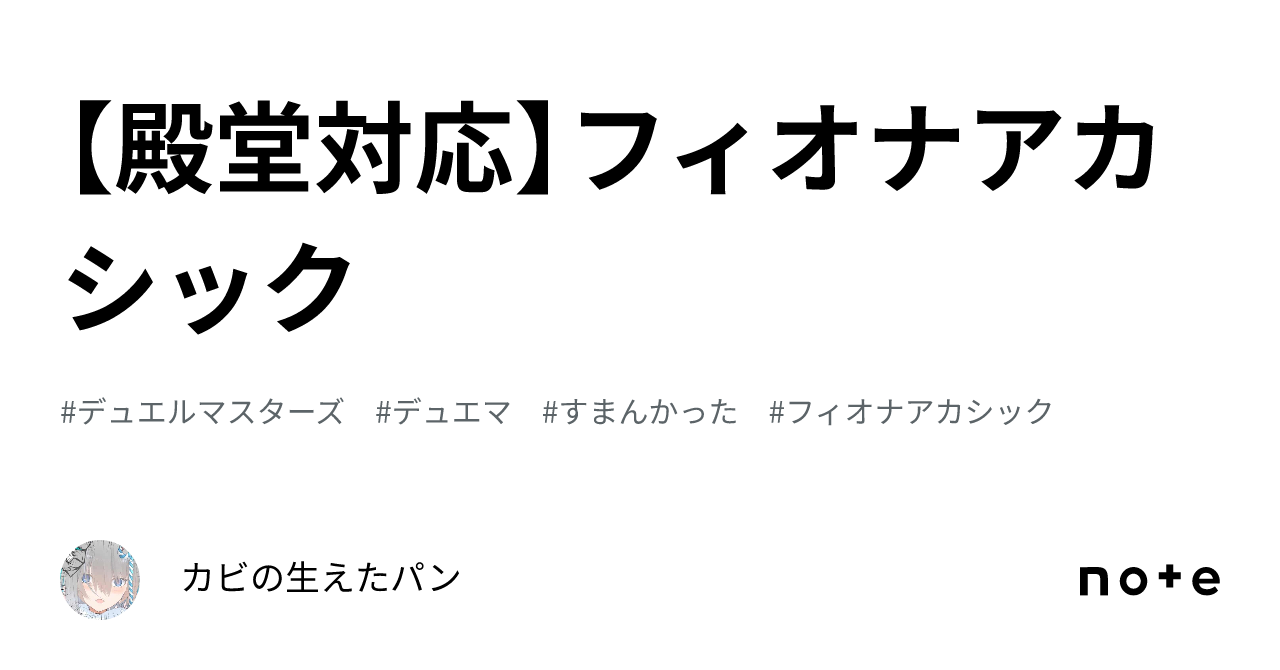 【殿堂対応】フィオナアカシック

#デュエルマスターズ　#デュエマ　#すまんかった　#フィオナアカシック

カビの生えたパン

note